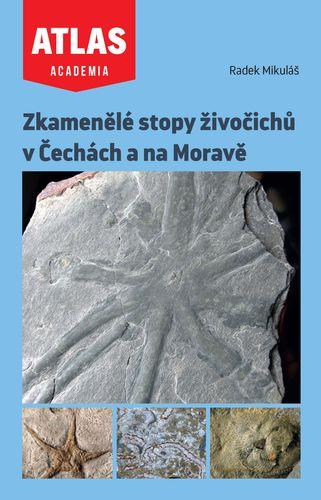 ATLAS
ACADEMIA

Radek Mikuláš

Zkamenělé stopy živočichů v Čechách a na Moravě